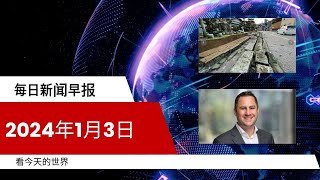 每日新闻早报

2024年1月3日

看今天的世界